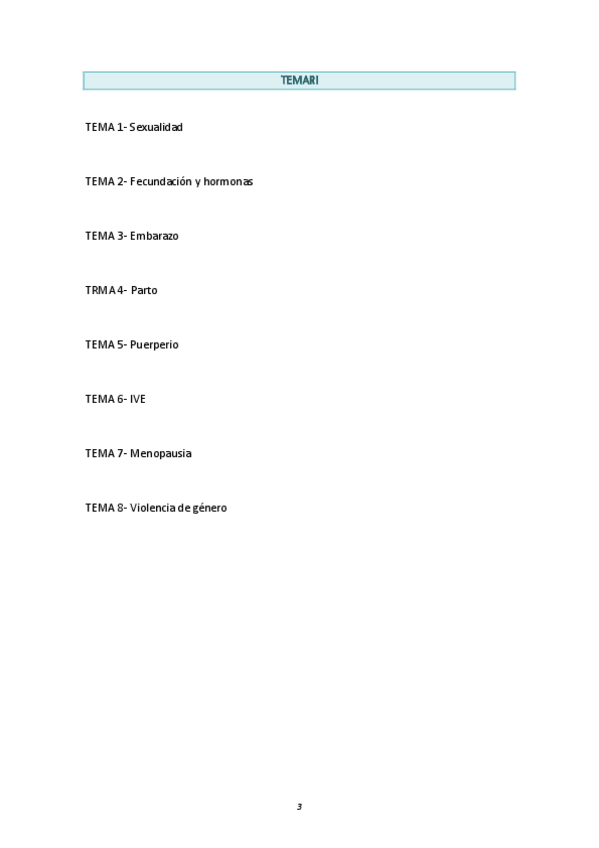 TEMARI

TEMA 1- Sexualidad

TEMA 2- Fecundación y hormonas

TEMA 3- Embarazo

TRMA 4- Parto

TEMA 5- Puerperio

TEMA 6- IVE

TEMA 7- Menopausia

TEMA 8- Violencia de género

3